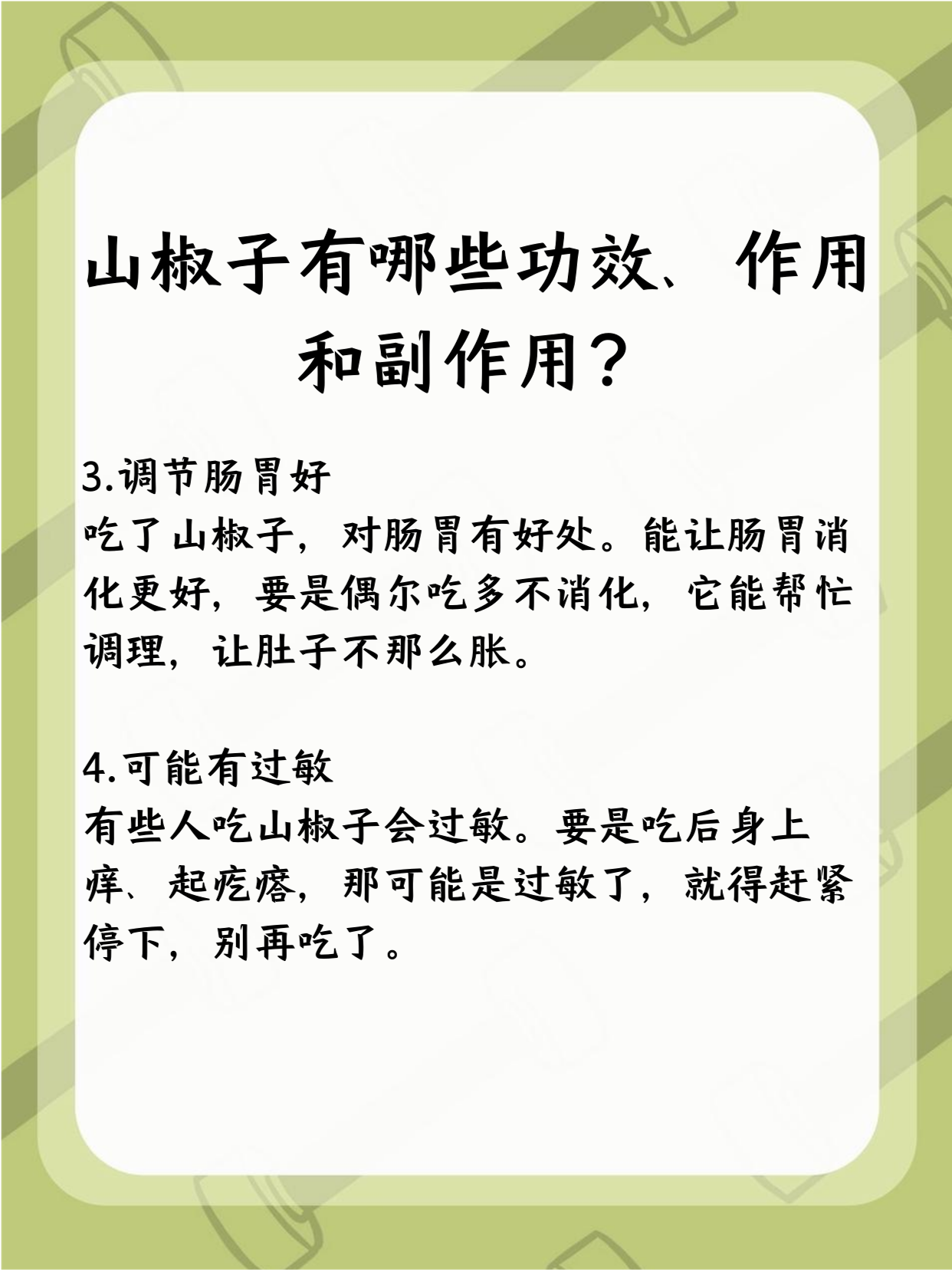 山椒子有哪些功效、作用和副作用？

3.调节肠胃好
吃了山椒子，对肠胃有好处。能让肠胃消化更好，要是偶尔吃多不消化，它能帮忙调理，让肚子不那么胀。

4.可能有过敏
有些人吃山椒子会过敏。要是吃后身上痒、起疙瘩，那可能是过敏了，就得赶紧停下，别再吃了。